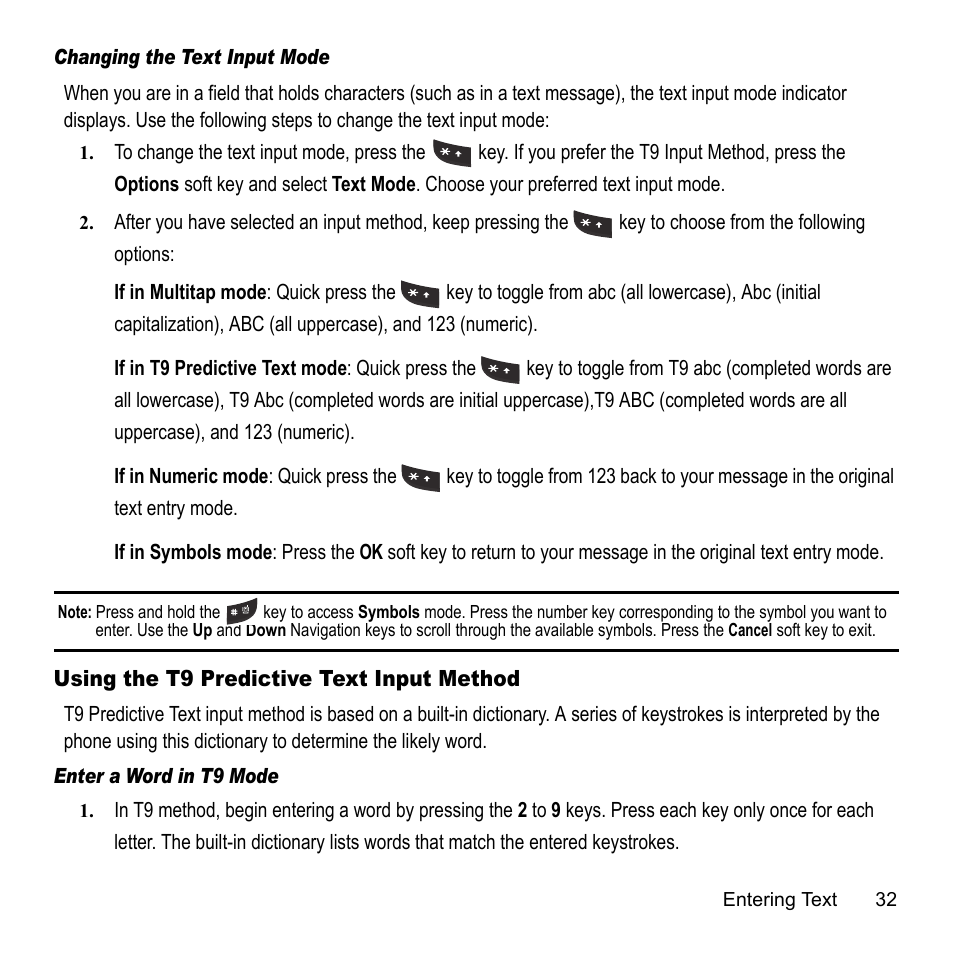 Changing the Text Input Mode

When you are in a field that holds characters (such as in a text message), the text input mode indicator displays. Use the following steps to change the text input mode:

1. To change the text input mode, press the key. If you prefer the T9 Input Method, press the Options soft key and select Text Mode. Choose your preferred text input mode.

2. After you have selected an input method, keep pressing the key to choose from the following options:

If in Multitap mode: Quick press the key to toggle from abc (all lowercase), Abc (initial capitalization), ABC (all uppercase), and 123 (numeric).

If in T9 Predictive Text mode: Quick press the key to toggle from T9 abc (completed words are all lowercase), T9 Abc (completed words are initial uppercase),T9 ABC (completed words are all uppercase), and 123 (numeric).

If in Numeric mode: Quick press the key to toggle from 123 back to your message in the original text entry mode.

If in Symbols mode: Press the OK soft key to return to your message in the original text entry mode.

Note: Press and hold the key to access Symbols mode. Press the number key corresponding to the symbol you want to enter. Use the Up and Down Navigation keys to scroll through the available symbols. Press the Cancel soft key to exit.

Using the T9 Predictive Text Input Method

T9 Predictive Text input method is based on a built-in dictionary. A series of keystrokes is interpreted by the phone using this dictionary to determine the likely word.

Enter a Word in T9 Mode

1. In T9 method, begin entering a word by pressing the 2 to 9 keys. Press each key only once for each letter. The built-in dictionary lists words that match the entered keystrokes.

Entering Text 32